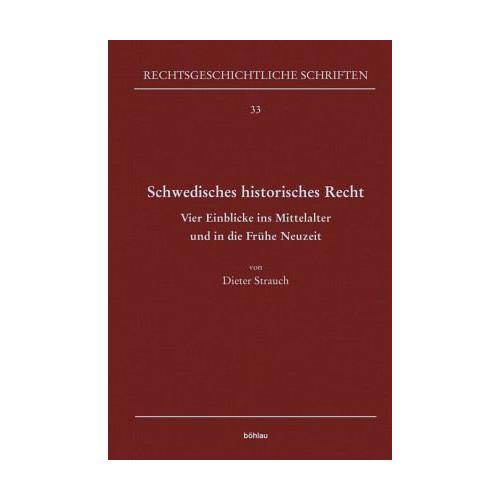 RECHTSGESCHICHTLICHE SCHRIFTEN

33

Schwedisches historisches Recht

Vier Einblicke ins Mittelalter und in die Frühe Neuzeit

von

Dieter Strauch

böhlau